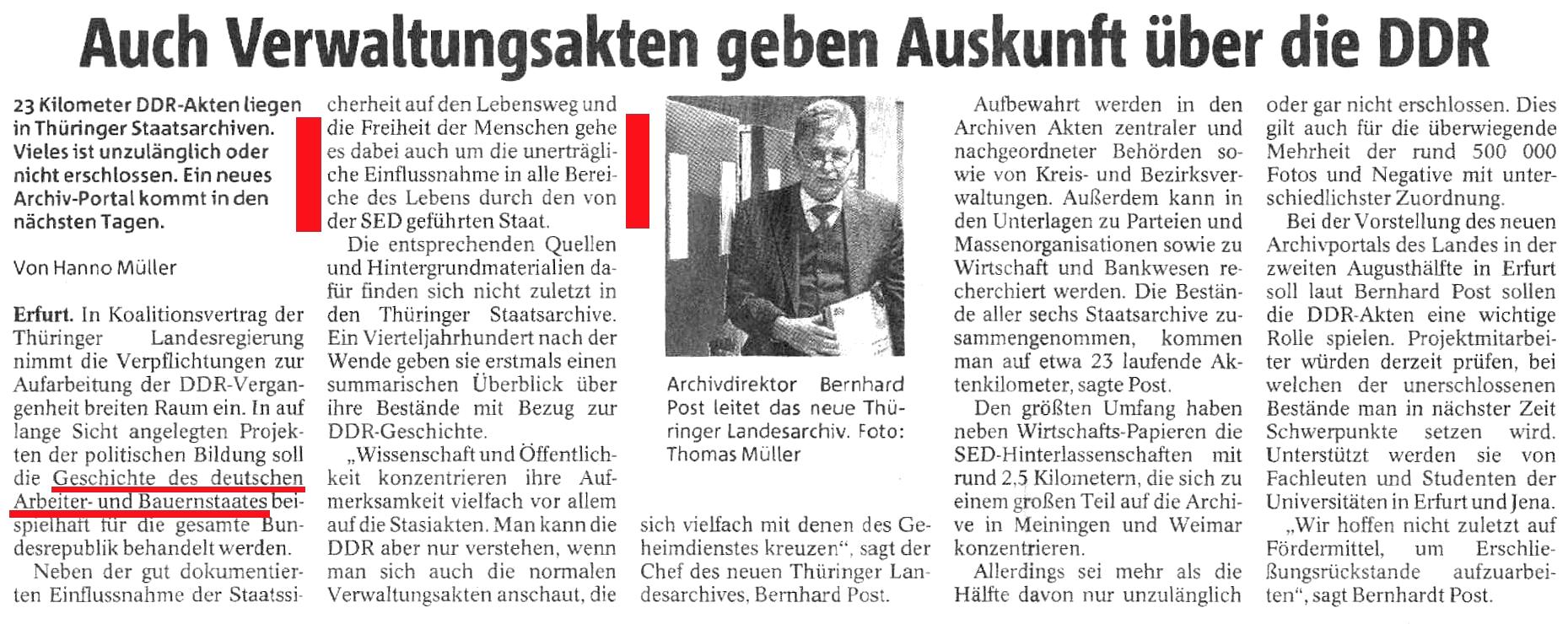 Auch Verwaltungsakten geben Auskunft über die DDR

23 Kilometer DDR-Akten liegen in Thüringer Staatsarchiven. Vieles ist unzulänglich oder nicht erschlossen. Ein neues Archiv-Portal kommt in den nächsten Tagen.

Von Hanno Müller

Erfurt. In Koalitionsvertrag der Thüringer Landesregierung nimmt die Verpflichtungen zur Aufarbeitung der DDR-Vergangenheit breiten Raum ein. In auf lange Sicht angelegten Projekten der politischen Bildung soll die Geschichte des deutschen Arbeiter- und Bauernstaates beispielhaft für die gesamte Bundesrepublik behandelt werden.

Neben der gut dokumentierten Einflussnahme der Staatssicherheit auf den Lebensweg und die Freiheit der Menschen gehe es dabei auch um die unerträgliche Einflussnahme in alle Bereiche des Lebens durch den von der SED geführten Staat.

Die entsprechenden Quellen und Hintergrundmaterialien dafür finden sich nicht zuletzt in den Thüringer Staatsarchive. Ein Vierteljahrhundert nach der Wende geben sie erstmals einen summarischen Überblick über ihre Bestände mit Bezug zur DDR-Geschichte.

„Wissenschaft und Öffentlichkeit konzentrieren ihre Aufmerksamkeit vielfach vor allem auf die Stasiakten. Man kann die DDR aber nur verstehen, wenn man sich auch die normalen Verwaltungsakten anschaut, die sich vielfach mit denen des Geheimdienstes kreuzen", sagt der Chef des neuen Thüringer Landesarchives, Bernhard Post.

Archivdirektor Bernhard Post leitet das neue Thüringer Landesarchiv. Foto: Thomas Müller

Aufbewahrt werden in den Archiven Akten zentraler und nachgeordneter Behörden sowie von Kreis- und Bezirksverwaltungen. Außerdem kann in den Unterlagen zu Parteien und Massenorganisationen sowie zu Wirtschaft und Bankwesen recherchiert werden. Die Bestände aller sechs Staatsarchive zusammengenommen, kommen man auf etwa 23 laufende Aktenkilometer, sagte Post.

Den größten Umfang haben neben Wirtschafts-Papieren die SED-Hinterlassenschaften mit rund 2,5 Kilometern, die sich zu einem großen Teil auf die Archive in Meiningen und Weimar konzentrieren.

Allerdings sei mehr als die Hälfte davon nur unzulänglich oder gar nicht erschlossen. Dies gilt auch für die überwiegende Mehrheit der rund 500 000 Fotos und Negative mit unterschiedlichster Zuordnung.

Bei der Vorstellung des neuen Archivportals des Landes in der zweiten Augusthälfte in Erfurt soll laut Bernhard Post sollen die DDR-Akten eine wichtige Rolle spielen. Projektmitarbeiter würden derzeit prüfen, bei welchen der unerschlossenen Bestände man in nächster Zeit Schwerpunkte setzen wird. Unterstützt werden sie von Fachleuten und Studenten der Universitäten in Erfurt und Jena.

„Wir hoffen nicht zuletzt auf Fördermittel, um Erschließungsrückstande aufzuarbeiten", sagt Bernhardt Post.